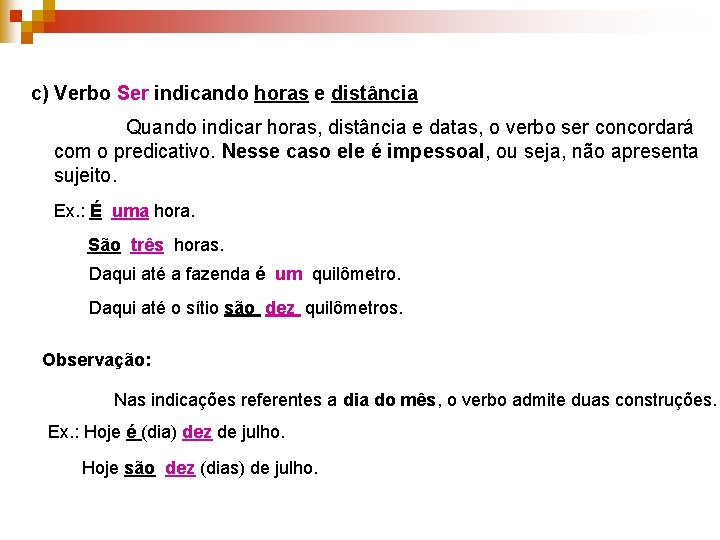 c) Verbo Ser indicando horas e distância

Quando indicar horas, distância e datas, o verbo ser concordará com o predicativo. Nesse caso ele é impessoal, ou seja, não apresenta sujeito.

Ex.: É uma hora.

São três horas.

Daqui até a fazenda é um quilômetro.

Daqui até o sítio são dez quilômetros.

Observação:

Nas indicações referentes a dia do mês, o verbo admite duas construções.

Ex.: Hoje é (dia) dez de julho.

Hoje são dez (dias) de julho.